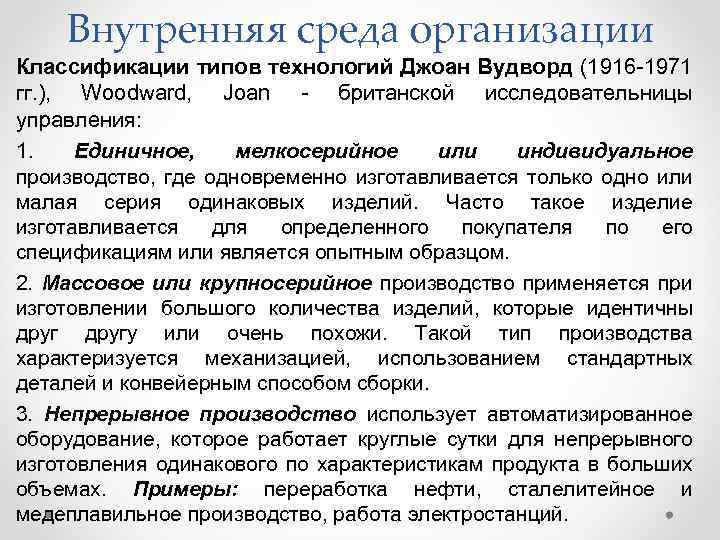 Внутренняя среда организации

Классификации типов технологий Джоан Вудворд (1916-1971 гг.), Woodward, Joan - британской исследовательницы управления:

1. Единичное, мелкосерийное или индивидуальное производство, где одновременно изготавливается только одно или малая серия одинаковых изделий. Часто такое изделие изготавливается для определенного покупателя по его спецификациям или является опытным образцом.

2. Массовое или крупносерийное производство применяется при изготовлении большого количества изделий, которые идентичны друг другу или очень похожи. Такой тип производства характеризуется механизацией, использованием стандартных деталей и конвейерным способом сборки.

3. Непрерывное производство использует автоматизированное оборудование, которое работает круглые сутки для непрерывного изготовления одинакового по характеристикам продукта в больших объемах. Примеры: переработка нефти, сталелитейное и медеплавильное производство, работа электростанций.